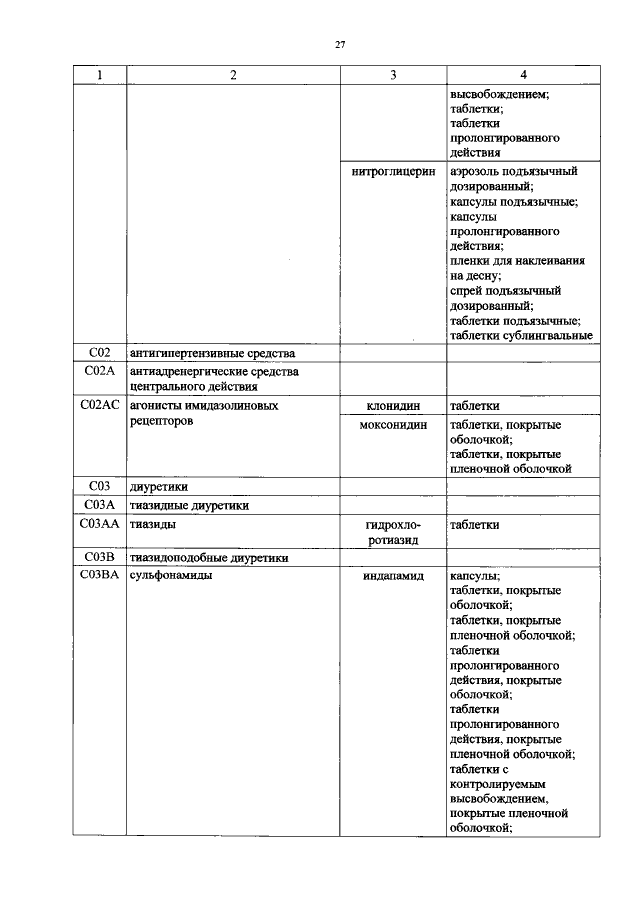 27

| 1 | 2 | 3 | 4 |
|---|---|---|---|
| | | | высвобождением; таблетки; таблетки пролонгированного действия |
| | | нитроглицерин | аэрозоль подъязычный дозированный; капсулы подъязычные; капсулы пролонгированного действия; пленки для наклеивания на десну; спрей подъязычный дозированный; таблетки подъязычные; таблетки сублингвальные |
| C02 | антигипертензивные средства | | |
| C02A | антиадренергические средства центрального действия | | |
| C02AC | агонисты имидазолиновых рецепторов | клонидин | таблетки |
| | | моксонидин | таблетки, покрытые оболочкой; таблетки, покрытые пленочной оболочкой |
| C03 | диуретики | | |
| C03A | тиазидные диуретики | | |
| C03AA | тиазиды | гидрохлоротиазид | таблетки |
| C03B | тиазидоподобные диуретики | | |
| C03BA | сульфонамиды | индапамид | капсулы; таблетки, покрытые оболочкой; таблетки, покрытые пленочной оболочкой; таблетки пролонгированного действия, покрытые оболочкой; таблетки пролонгированного действия, покрытые пленочной оболочкой; таблетки с контролируемым высвобождением, покрытые пленочной оболочкой; |